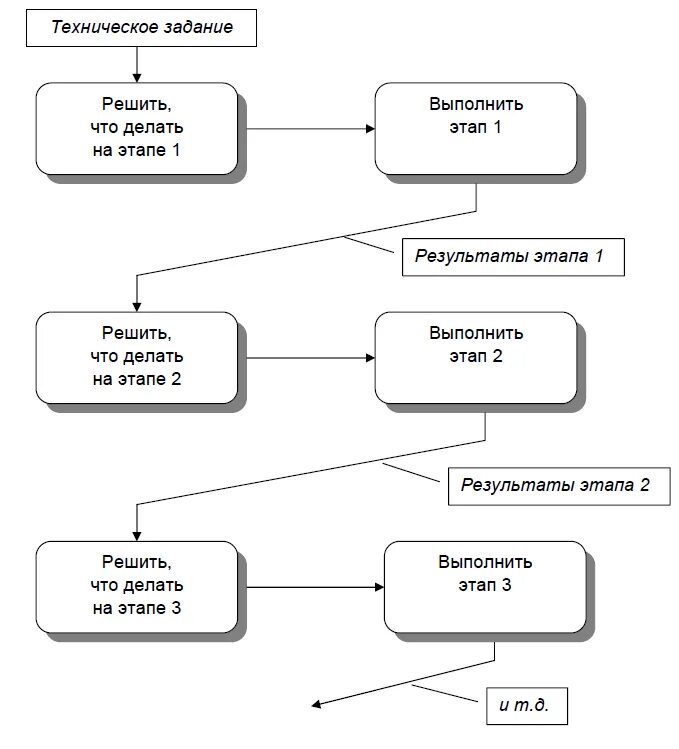 Техническое задание

Решить, что делать на этапе 1

Выполнить этап 1

Результаты этапа 1

Решить, что делать на этапе 2

Выполнить этап 2

Результаты этапа 2

Решить, что делать на этапе 3

Выполнить этап 3

и т.д.